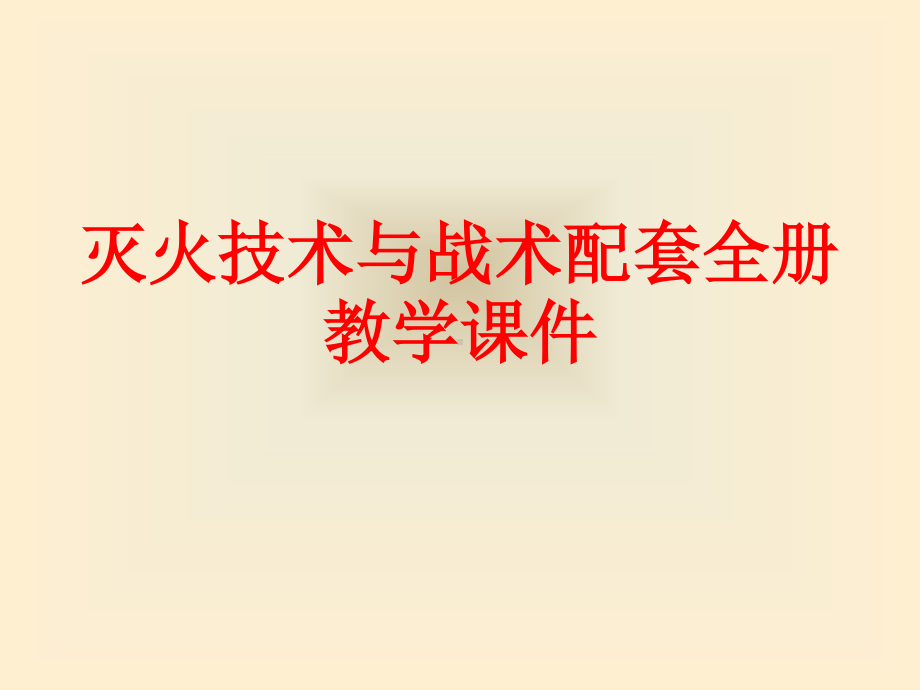 灭火技术与战术配套全册教学课件